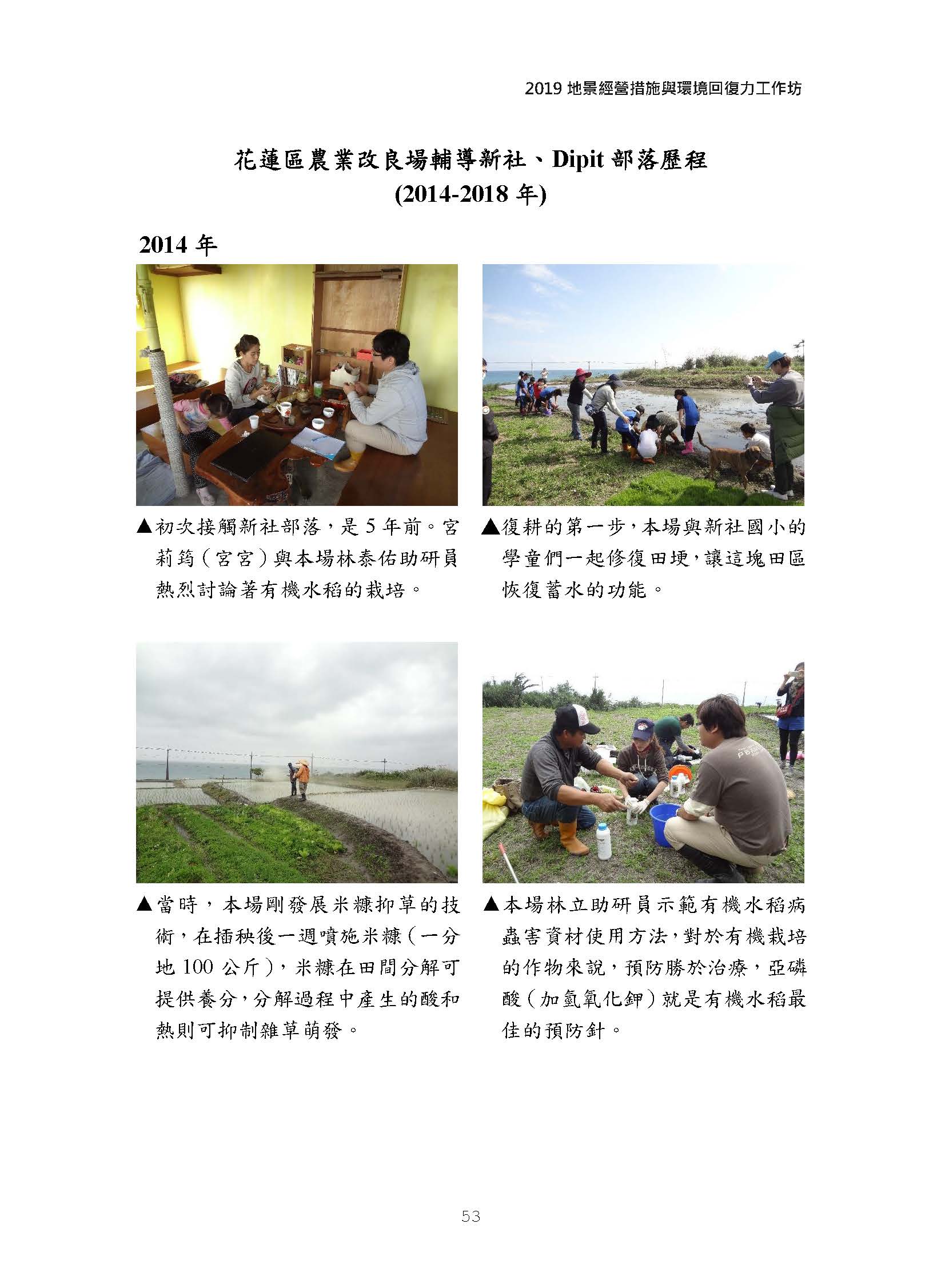 2019 地景經營措施與環境回復力工作坊

花蓮區農業改良場輔導新社、Dipit 部落歷程
(2014-2018 年)

2014 年

▲初次接觸新社部落，是 5 年前。宮莉筠（宮宮）與本場林泰佑助研員熱烈討論著有機水稻的栽培。

▲復耕的第一步，本場與新社國小的學童們一起修復田埂，讓這塊田區恢復蓄水的功能。

▲當時，本場剛發展米糠抑草的技術，在插秧後一週噴施米糠（一分地 100 公斤），米糠在田間分解可提供養分，分解過程中產生的酸和熱則可抑制雜草萌發。

▲本場林立助研員示範有機水稻病蟲害資材使用方法，對於有機栽培的作物來說，預防勝於治療，亞磷酸（加氫氧化鉀）就是有機水稻最佳的預防針。

53